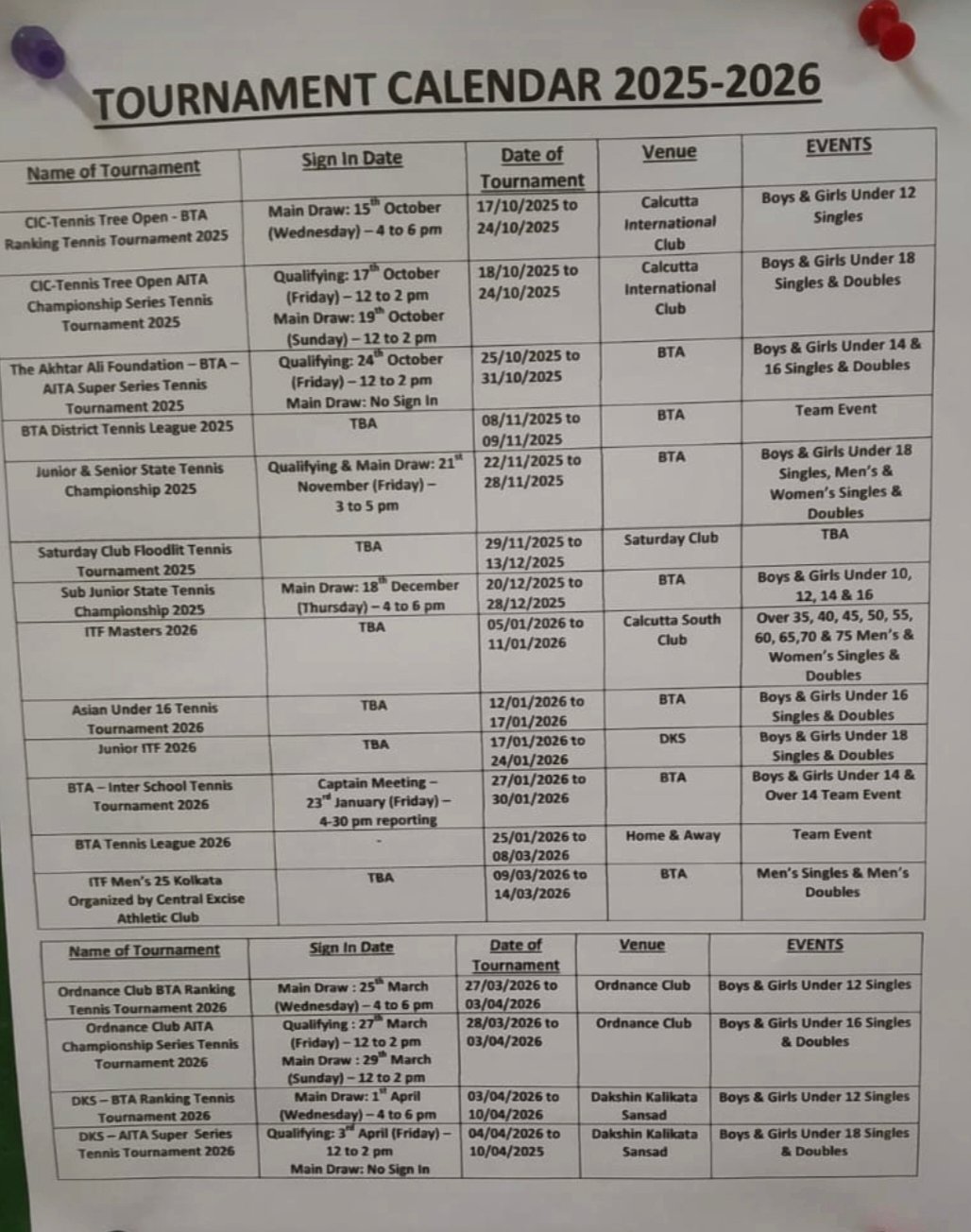 TOURNAMENT CALENDAR 2025-2026

| Name of Tournament | Sign In Date | Date of Tournament | Venue | EVENTS |
|---|---|---|---|---|
| CIC-Tennis Tree Open - BTA Ranking Tennis Tournament 2025 | Main Draw: 15$^{th}$ October (Wednesday) – 4 to 6 pm | 17/10/2025 to 24/10/2025 | Calcutta International Club | Boys & Girls Under 12 Singles |
| CIC-Tennis Tree Open AITA Championship Series Tennis Tournament 2025 | Qualifying: 17$^{th}$ October (Friday) – 12 to 2 pm Main Draw: 19$^{th}$ October (Sunday) – 12 to 2 pm | 18/10/2025 to 24/10/2025 | Calcutta International Club | Boys & Girls Under 18 Singles & Doubles |
| The Akhtar Ali Foundation – BTA – AITA Super Series Tennis Tournament 2025 | Qualifying: 24$^{th}$ October (Friday) – 12 to 2 pm Main Draw: No Sign In | 25/10/2025 to 31/10/2025 | BTA | Boys & Girls Under 14 & 16 Singles & Doubles |
| BTA District Tennis League 2025 | TBA | 08/11/2025 to 09/11/2025 | BTA | Team Event |
| Junior & Senior State Tennis Championship 2025 | Qualifying & Main Draw: 21$^{st}$ November (Friday) – 3 to 5 pm | 22/11/2025 to 28/11/2025 | BTA | Boys & Girls Under 18 Singles, Men's & Women's Singles & Doubles |
| Saturday Club Floodlit Tennis Tournament 2025 | TBA | 29/11/2025 to 13/12/2025 | Saturday Club | TBA |
| Sub Junior State Tennis Championship 2025 | Main Draw: 18$^{th}$ December (Thursday) – 4 to 6 pm | 20/12/2025 to 28/12/2025 | BTA | Boys & Girls Under 10, 12, 14 & 16 |
| ITF Masters 2026 | TBA | 05/01/2026 to 11/01/2026 | Calcutta South Club | Over 35, 40, 45, 50, 55, 60, 65,70 & 75 Men's & Women's Singles & Doubles |
| Asian Under 16 Tennis Tournament 2026 | TBA | 12/01/2026 to 17/01/2026 | BTA | Boys & Girls Under 16 Singles & Doubles |
| Junior ITF 2026 | TBA | 17/01/2026 to 24/01/2026 | DKS | Boys & Girls Under 18 Singles & Doubles |
| BTA – Inter School Tennis Tournament 2026 | Captain Meeting – 23$^{rd}$ January (Friday) – 4-30 pm reporting | 27/01/2026 to 30/01/2026 | BTA | Boys & Girls Under 14 & Over 14 Team Event |
| BTA Tennis League 2026 | - | 25/01/2026 to 08/03/2026 | Home & Away | Team Event |
| ITF Men's 25 Kolkata Organized by Central Excise Athletic Club | TBA | 09/03/2026 to 14/03/2026 | BTA | Men's Singles & Men's Doubles |

| Name of Tournament | Sign In Date | Date of Tournament | Venue | EVENTS |
|---|---|---|---|---|
| Ordnance Club BTA Ranking Tennis Tournament 2026 | Main Draw : 25$^{th}$ March (Wednesday) – 4 to 6 pm | 27/03/2026 to 03/04/2026 | Ordnance Club | Boys & Girls Under 12 Singles |
| Ordnance Club AITA Championship Series Tennis Tournament 2026 | Qualifying : 27$^{th}$ March (Friday) – 12 to 2 pm Main Draw : 29$^{th}$ March (Sunday) – 12 to 2 pm | 28/03/2026 to 03/04/2026 | Ordnance Club | Boys & Girls Under 16 Singles & Doubles |
| DKS – BTA Ranking Tennis Tournament 2026 | Main Draw: 1$^{st}$ April (Wednesday) – 4 to 6 pm | 03/04/2026 to 10/04/2026 | Dakshin Kalikata Sansad | Boys & Girls Under 12 Singles |
| DKS – AITA Super Series Tennis Tournament 2026 | Qualifying: 3$^{rd}$ April (Friday) – 12 to 2 pm Main Draw: No Sign In | 04/04/2026 to 10/04/2025 | Dakshin Kalikata Sansad | Boys & Girls Under 18 Singles & Doubles |